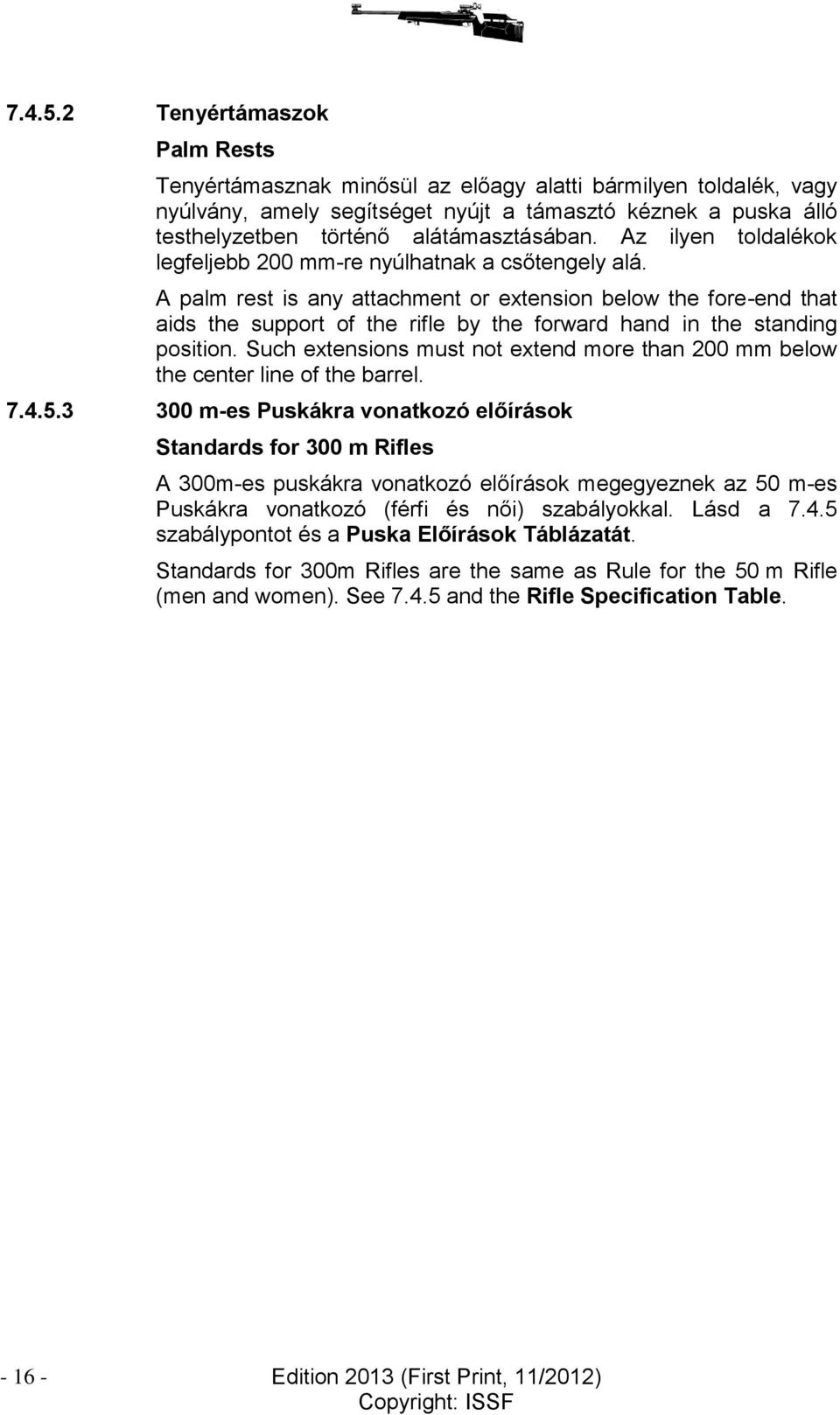 7.4.5.2 Tenyértámaszok

Palm Rests

Tenyértámasznak minősül az előagy alatti bármilyen toldalék, vagy nyúlvány, amely segítséget nyújt a támasztó kéznek a puska álló testhelyzetben történő alátámasztásában. Az ilyen toldalékok legfeljebb 200 mm-re nyúlhatnak a csőtengely alá.

A palm rest is any attachment or extension below the fore-end that aids the support of the rifle by the forward hand in the standing position. Such extensions must not extend more than 200 mm below the center line of the barrel.

7.4.5.3 300 m-es Puskákra vonatkozó előírások

Standards for 300 m Rifles

A 300m-es puskákra vonatkozó előírások megegyeznek az 50 m-es Puskákra vonatkozó (férfi és női) szabályokkal. Lásd a 7.4.5 szabálypontot és a Puska Előírások Táblázatát.

Standards for 300m Rifles are the same as Rule for the 50 m Rifle (men and women). See 7.4.5 and the Rifle Specification Table.

- 16 - Edition 2013 (First Print, 11/2012)
Copyright: ISSF